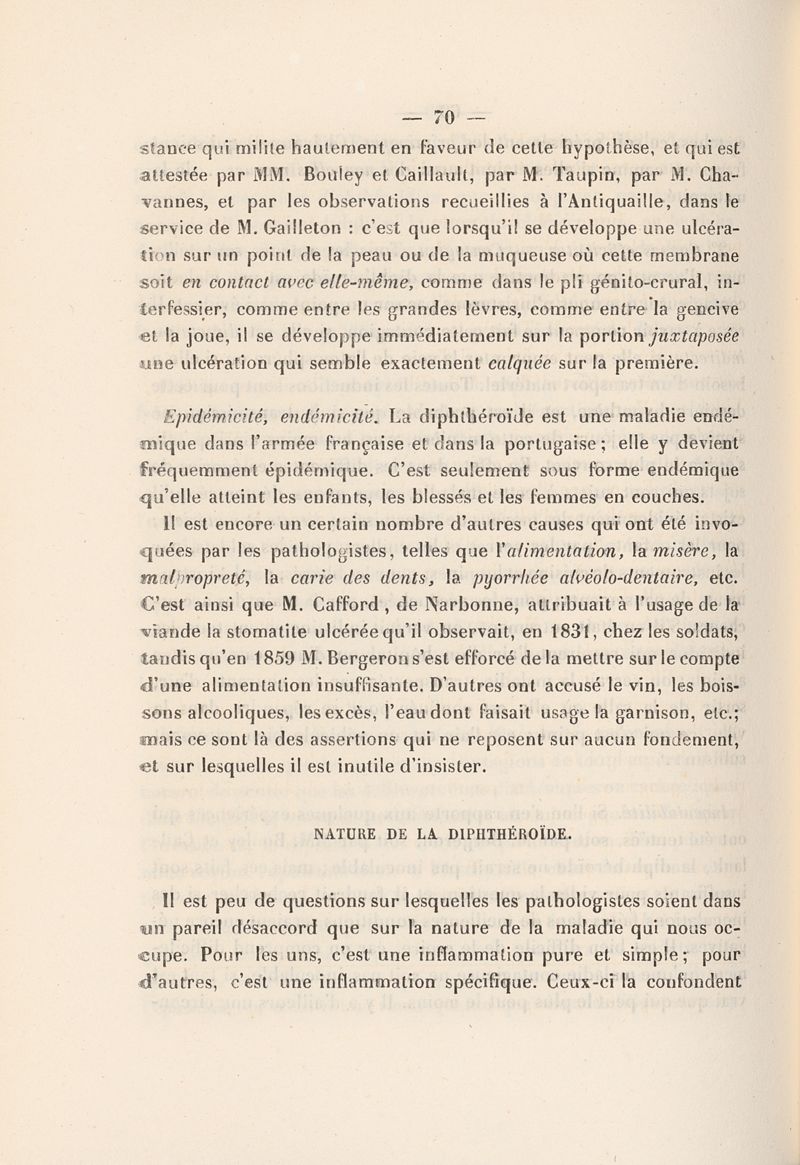 — 70 —

stance qui milite hautement en faveur de cette hypothèse, et qui est attestée par MM. Bouley et Caillault, par M. Taupin, par M. Chavannes, et par les observations recueillies à l'Antiquaille, dans le service de M. Gailleton : c'est que lorsqu'il se développe une ulcération sur un point de la peau ou de la muqueuse où cette membrane soit en contact avec elle-même, comme dans le pli génito-crural, interfessier, comme entre les grandes lèvres, comme entre la gencive et la joue, il se développe immédiatement sur la portion juxtaposée une ulcération qui semble exactement calquée sur la première.

Epidémicité, endémicité. La diphthéroïde est une maladie endémique dans l'armée française et dans la portugaise ; elle y devient fréquemment épidémique. C'est seulement sous forme endémique qu'elle atteint les enfants, les blessés et les femmes en couches.

Il est encore un certain nombre d'autres causes qui ont été invoquées par les pathologistes, telles que l'alimentation, la misère, la malpropreté, la carie des dents, la pyorrhée alvéolo-dentaire, etc. C'est ainsi que M. Cafford , de Narbonne, attribuait à l'usage de la viande la stomatite ulcérée qu'il observait, en 1831, chez les soldats, tandis qu'en 1859 M. Bergeron s'est efforcé de la mettre sur le compte d'une alimentation insuffisante. D'autres ont accusé le vin, les boissons alcooliques, les excès, l'eau dont faisait usage la garnison, etc.; mais ce sont là des assertions qui ne reposent sur aucun fondement, et sur lesquelles il est inutile d'insister.

NATURE DE LA DIPHTHÉROÏDE.

Il est peu de questions sur lesquelles les pathologistes soient dans un pareil désaccord que sur la nature de la maladie qui nous occupe. Pour les uns, c'est une inflammation pure et simple ; pour d'autres, c'est une inflammation spécifique. Ceux-ci la confondent